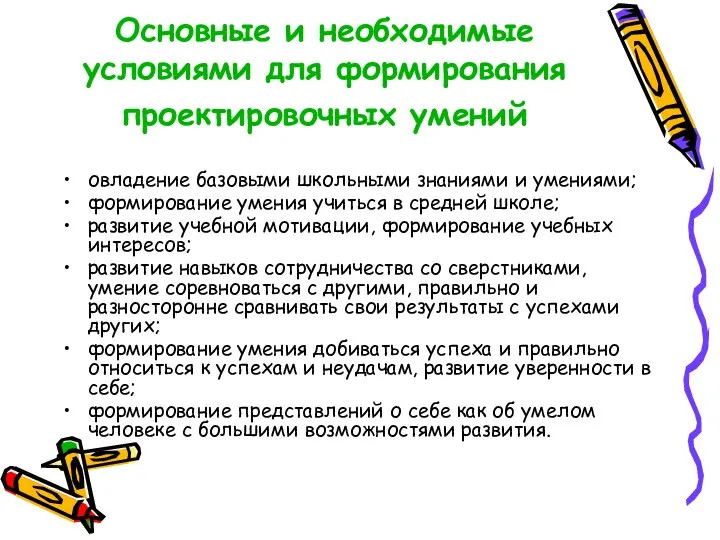 Основные и необходимые условиями для формирования проектировочных умений

• овладение базовыми школьными знаниями и умениями;
• формирование умения учиться в средней школе;
• развитие учебной мотивации, формирование учебных интересов;
• развитие навыков сотрудничества со сверстниками, умение соревноваться с другими, правильно и разносторонне сравнивать свои результаты с успехами других;
• формирование умения добиваться успеха и правильно относиться к успехам и неудачам, развитие уверенности в себе;
• формирование представлений о себе как об умелом человеке с большими возможностями развития.